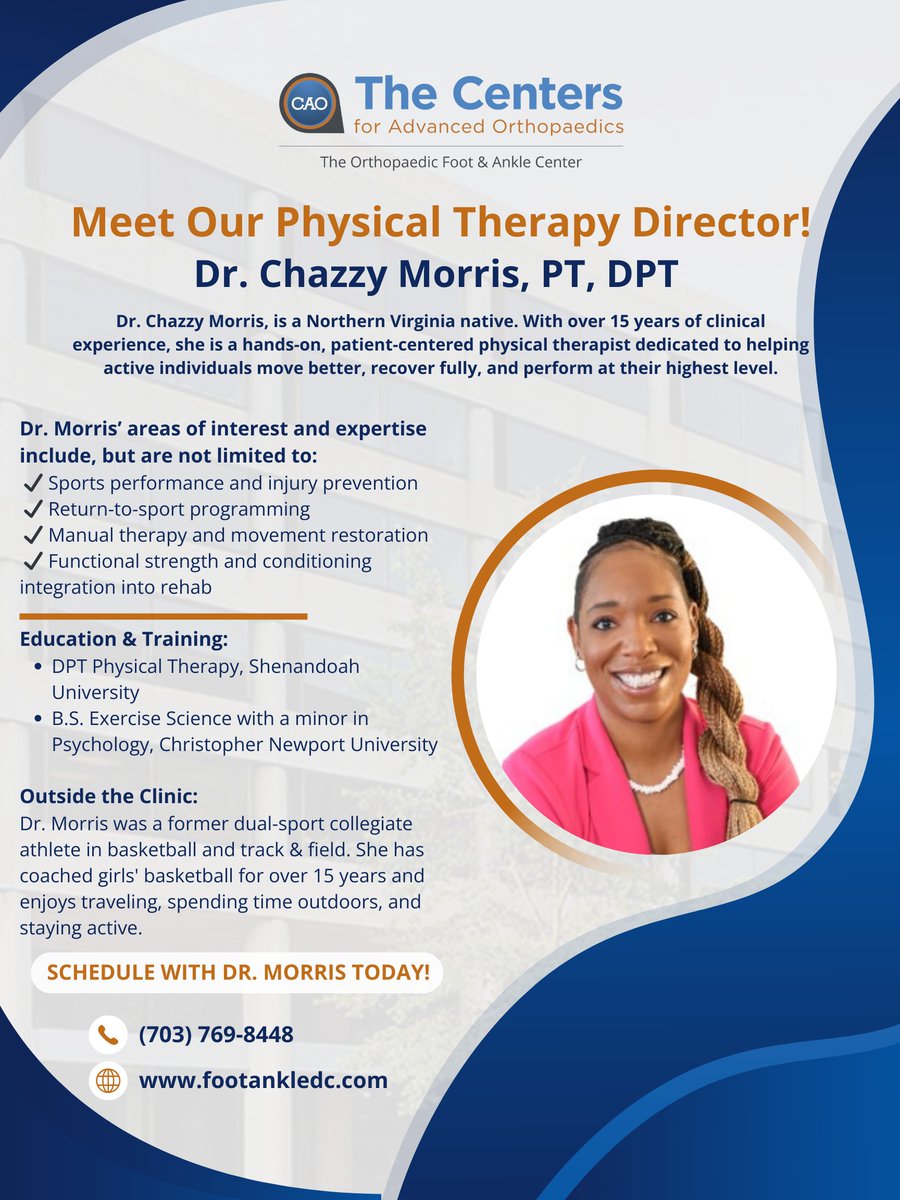 CAO The Centers for Advanced Orthopaedics

The Orthopaedic Foot & Ankle Center

Meet Our Physical Therapy Director!
Dr. Chazzy Morris, PT, DPT

Dr. Chazzy Morris, is a Northern Virginia native. With over 15 years of clinical experience, she is a hands-on, patient-centered physical therapist dedicated to helping active individuals move better, recover fully, and perform at their highest level.

Dr. Morris' areas of interest and expertise include, but are not limited to:
✓ Sports performance and injury prevention
✓ Return-to-sport programming
✓ Manual therapy and movement restoration
✓ Functional strength and conditioning integration into rehab

Education & Training:
• DPT Physical Therapy, Shenandoah University
• B.S. Exercise Science with a minor in Psychology, Christopher Newport University

Outside the Clinic:
Dr. Morris was a former dual-sport collegiate athlete in basketball and track & field. She has coached girls' basketball for over 15 years and enjoys traveling, spending time outdoors, and staying active.

SCHEDULE WITH DR. MORRIS TODAY!

(703) 769-8448

www.footankledc.com